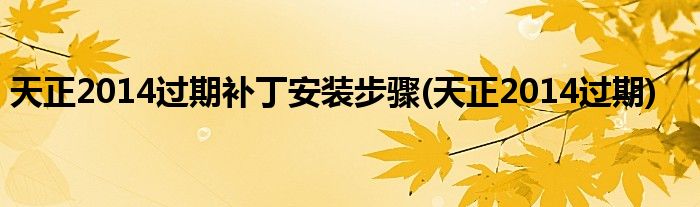 天正2014过期补丁安装步骤(天正2014过期)